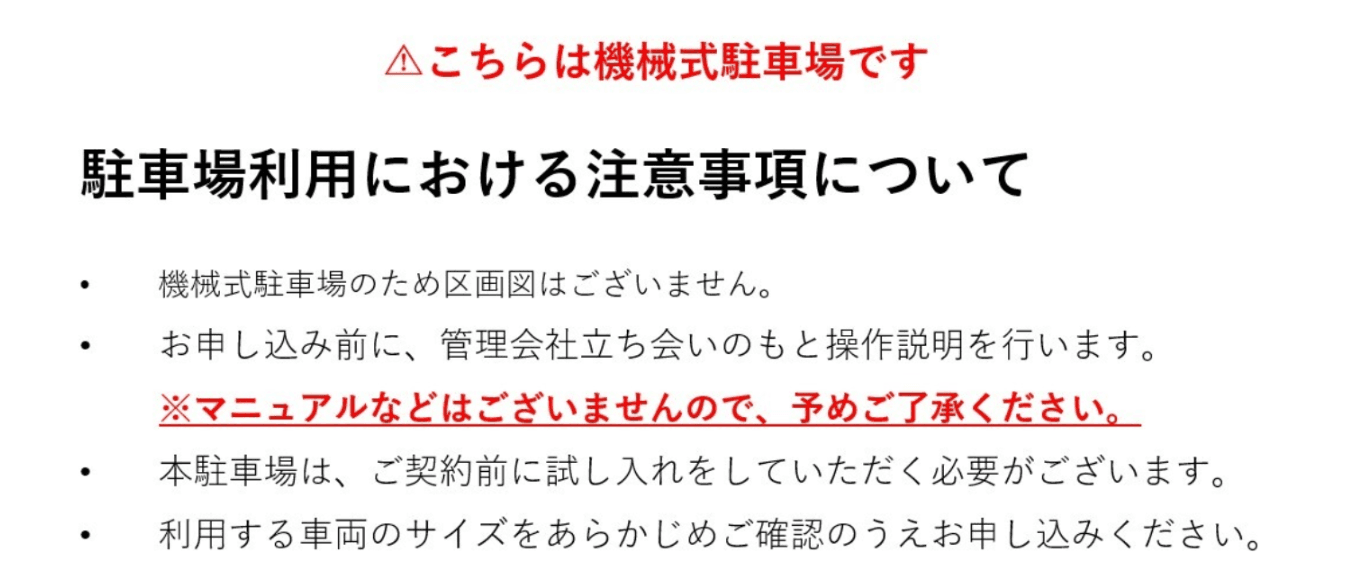 ⚠こちらは機械式駐車場です

駐車場利用における注意事項について

• 機械式駐車場のため区画図はございません。
• お申し込み前に、管理会社立ち会いのもと操作説明を行います。
※マニュアルなどはございませんので、予めご了承ください。
• 本駐車場は、ご契約前に試し入れをしていただく必要がございます。
• 利用する車両のサイズをあらかじめご確認のうえお申し込みください。